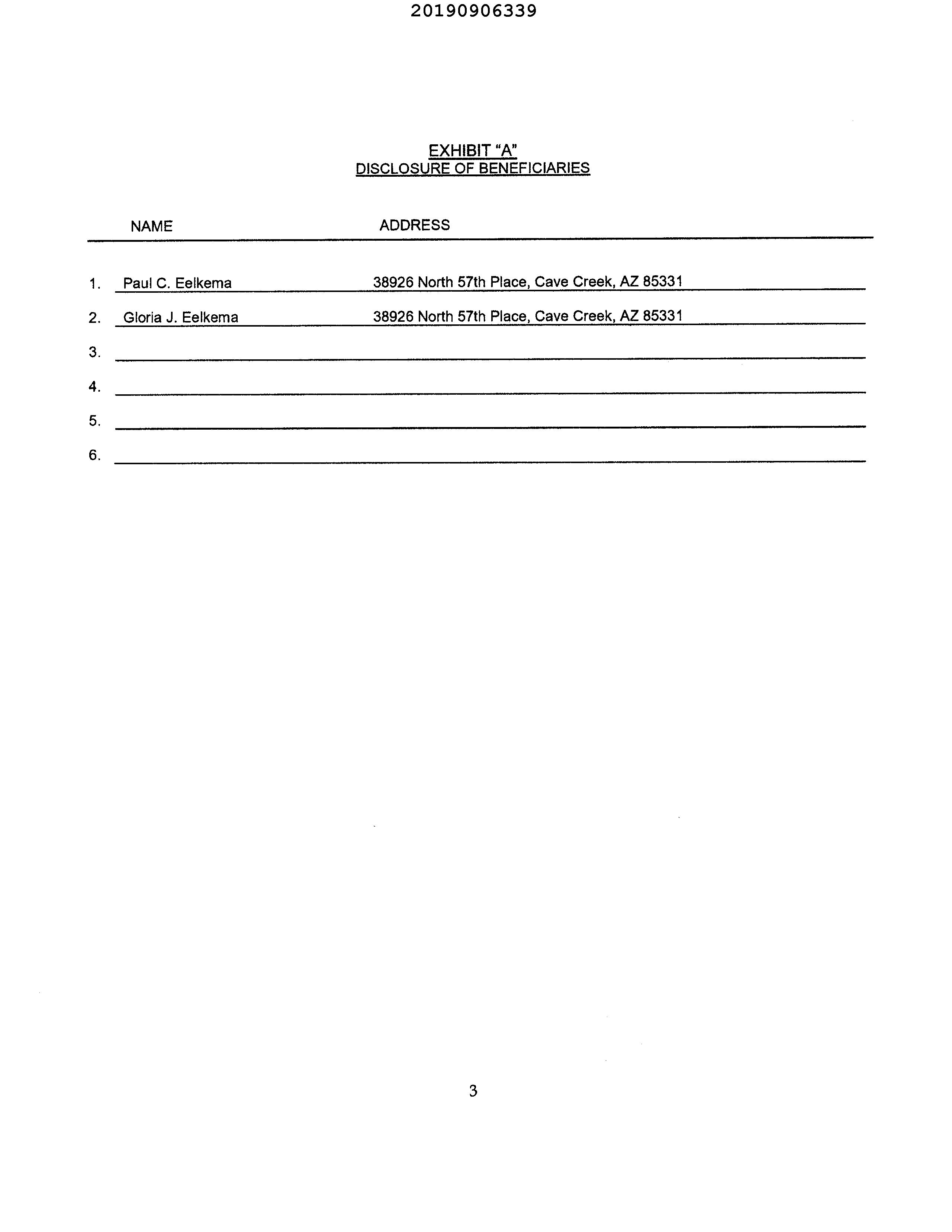 20190906339

EXHIBIT "A"
DISCLOSURE OF BENEFICIARIES

| | NAME | ADDRESS |
|---|---|---|
| 1. | Paul C. Eelkema | 38926 North 57th Place, Cave Creek, AZ 85331 |
| 2. | Gloria J. Eelkema | 38926 North 57th Place, Cave Creek, AZ 85331 |
| 3. | | |
| 4. | | |
| 5. | | |
| 6. | | |

3